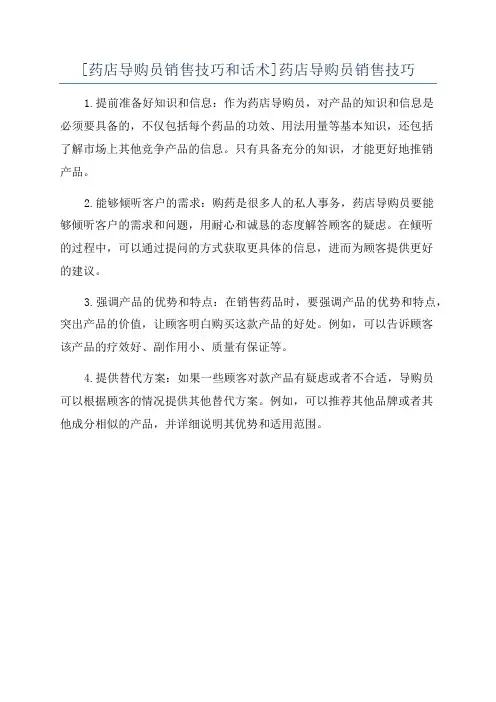 [药店导购员销售技巧和话术]药店导购员销售技巧

1.提前准备好知识和信息：作为药店导购员，对产品的知识和信息是必须要具备的，不仅包括每个药品的功效、用法用量等基本知识，还包括了解市场上其他竞争产品的信息。只有具备充分的知识，才能更好地推销产品。

2.能够倾听客户的需求：购药是很多人的私人事务，药店导购员要能够倾听客户的需求和问题，用耐心和诚恳的态度解答顾客的疑虑。在倾听的过程中，可以通过提问的方式获取更具体的信息，进而为顾客提供更好的建议。

3.强调产品的优势和特点：在销售药品时，要强调产品的优势和特点，突出产品的价值，让顾客明白购买这款产品的好处。例如，可以告诉顾客该产品的疗效好、副作用小、质量有保证等。

4.提供替代方案：如果一些顾客对款产品有疑虑或者不合适，导购员可以根据顾客的情况提供其他替代方案。例如，可以推荐其他品牌或者其他成分相似的产品，并详细说明其优势和适用范围。